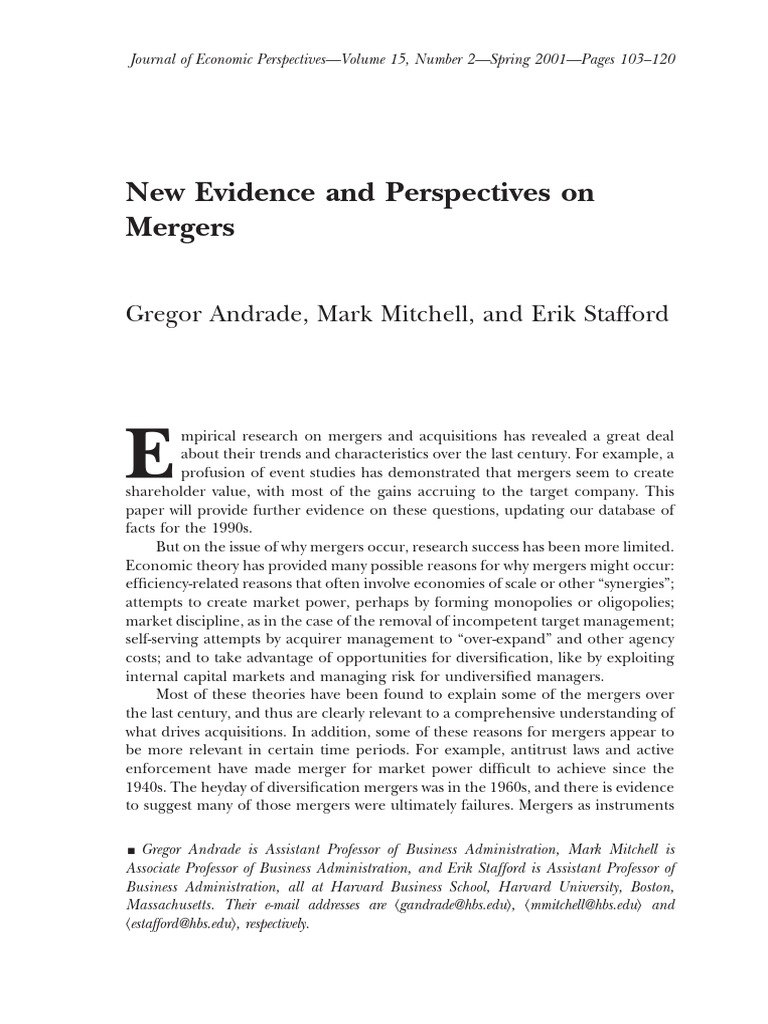 Journal of Economic Perspectives—Volume 15, Number 2—Spring 2001—Pages 103–120

New Evidence and Perspectives on Mergers

Gregor Andrade, Mark Mitchell, and Erik Stafford

Empirical research on mergers and acquisitions has revealed a great deal about their trends and characteristics over the last century. For example, a profusion of event studies has demonstrated that mergers seem to create shareholder value, with most of the gains accruing to the target company. This paper will provide further evidence on these questions, updating our database of facts for the 1990s.

But on the issue of why mergers occur, research success has been more limited. Economic theory has provided many possible reasons for why mergers might occur: efficiency-related reasons that often involve economies of scale or other "synergies"; attempts to create market power, perhaps by forming monopolies or oligopolies; market discipline, as in the case of the removal of incompetent target management; self-serving attempts by acquirer management to "over-expand" and other agency costs; and to take advantage of opportunities for diversification, like by exploiting internal capital markets and managing risk for undiversified managers.

Most of these theories have been found to explain some of the mergers over the last century, and thus are clearly relevant to a comprehensive understanding of what drives acquisitions. In addition, some of these reasons for mergers appear to be more relevant in certain time periods. For example, antitrust laws and active enforcement have made merger for market power difficult to achieve since the 1940s. The heyday of diversification mergers was in the 1960s, and there is evidence to suggest many of those mergers were ultimately failures. Mergers as instruments

■ Gregor Andrade is Assistant Professor of Business Administration, Mark Mitchell is Associate Professor of Business Administration, and Erik Stafford is Assistant Professor of Business Administration, all at Harvard Business School, Harvard University, Boston, Massachusetts. Their e-mail addresses are ⟨gandrade@hbs.edu⟩, ⟨mmitchell@hbs.edu⟩ and ⟨estafford@hbs.edu⟩, respectively.